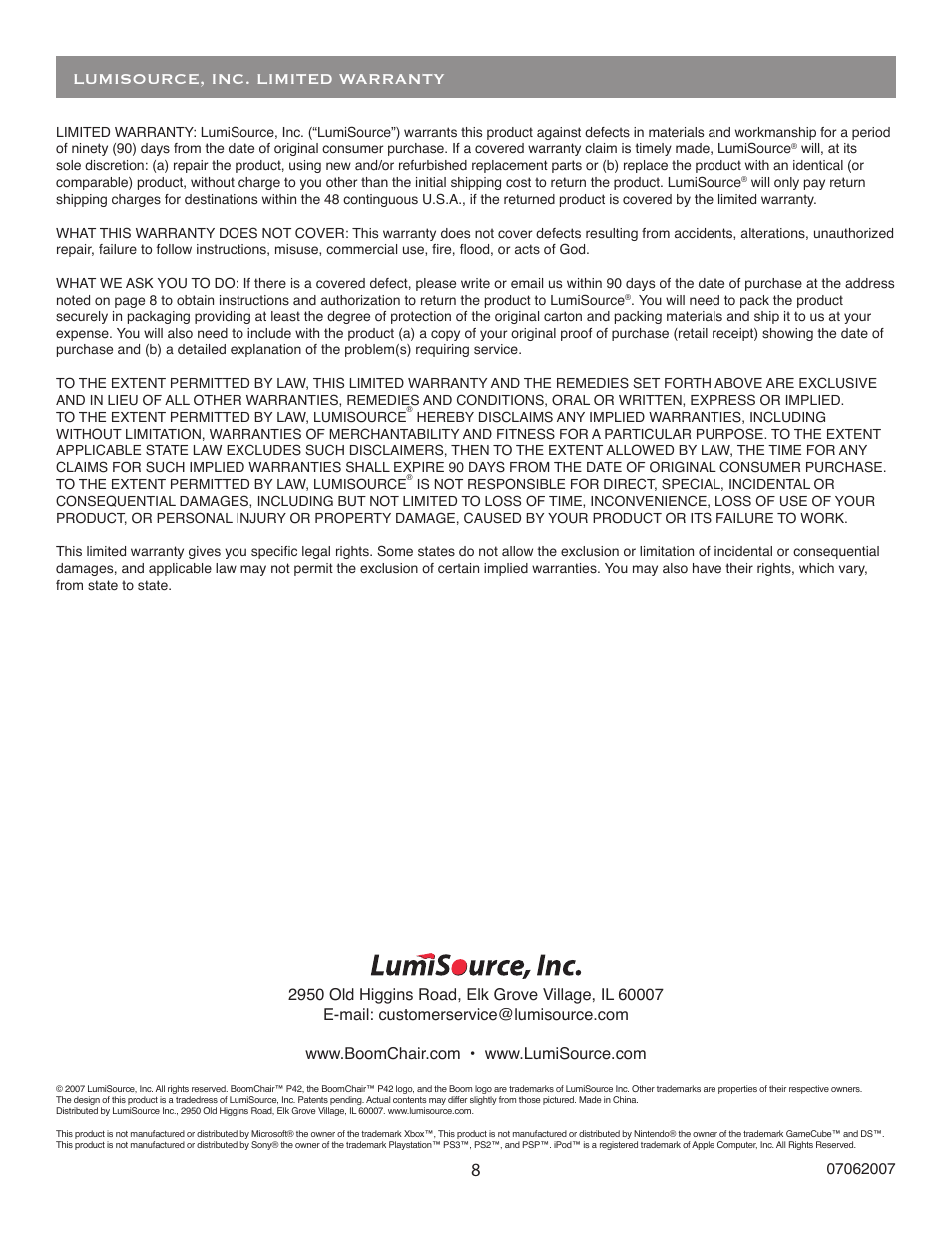 LUMISOURCE, INC. LIMITED WARRANTY

LIMITED WARRANTY: LumiSource, Inc. (“LumiSource”) warrants this product against defects in materials and workmanship for a period of ninety (90) days from the date of original consumer purchase. If a covered warranty claim is timely made, LumiSource® will, at its sole discretion: (a) repair the product, using new and/or refurbished replacement parts or (b) replace the product with an identical (or comparable) product, without charge to you other than the initial shipping cost to return the product. LumiSource® will only pay return shipping charges for destinations within the 48 continguous U.S.A., if the returned product is covered by the limited warranty.

WHAT THIS WARRANTY DOES NOT COVER: This warranty does not cover defects resulting from accidents, alterations, unauthorized repair, failure to follow instructions, misuse, commercial use, fire, flood, or acts of God.

WHAT WE ASK YOU TO DO: If there is a covered defect, please write or email us within 90 days of the date of purchase at the address noted on page 8 to obtain instructions and authorization to return the product to LumiSource®. You will need to pack the product securely in packaging providing at least the degree of protection of the original carton and packing materials and ship it to us at your expense. You will also need to include with the product (a) a copy of your original proof of purchase (retail receipt) showing the date of purchase and (b) a detailed explanation of the problem(s) requiring service.

TO THE EXTENT PERMITTED BY LAW, THIS LIMITED WARRANTY AND THE REMEDIES SET FORTH ABOVE ARE EXCLUSIVE AND IN LIEU OF ALL OTHER WARRANTIES, REMEDIES AND CONDITIONS, ORAL OR WRITTEN, EXPRESS OR IMPLIED. TO THE EXTENT PERMITTED BY LAW, LUMISOURCE® HEREBY DISCLAIMS ANY IMPLIED WARRANTIES, INCLUDING WITHOUT LIMITATION, WARRANTIES OF MERCHANTABILITY AND FITNESS FOR A PARTICULAR PURPOSE. TO THE EXTENT APPLICABLE STATE LAW EXCLUDES SUCH DISCLAIMERS, THEN TO THE EXTENT ALLOWED BY LAW, THE TIME FOR ANY CLAIMS FOR SUCH IMPLIED WARRANTIES SHALL EXPIRE 90 DAYS FROM THE DATE OF ORIGINAL CONSUMER PURCHASE. TO THE EXTENT PERMITTED BY LAW, LUMISOURCE® IS NOT RESPONSIBLE FOR DIRECT, SPECIAL, INCIDENTAL OR CONSEQUENTIAL DAMAGES, INCLUDING BUT NOT LIMITED TO LOSS OF TIME, INCONVENIENCE, LOSS OF USE OF YOUR PRODUCT, OR PERSONAL INJURY OR PROPERTY DAMAGE, CAUSED BY YOUR PRODUCT OR ITS FAILURE TO WORK.

This limited warranty gives you specific legal rights. Some states do not allow the exclusion or limitation of incidental or consequential damages, and applicable law may not permit the exclusion of certain implied warranties. You may also have their rights, which vary, from state to state.

LumiSource, Inc.

2950 Old Higgins Road, Elk Grove Village, IL 60007
E-mail: customerservice@lumisource.com

www.BoomChair.com • www.LumiSource.com

© 2007 LumiSource, Inc. All rights reserved. BoomChair™ P42, the BoomChair™ P42 logo, and the Boom logo are trademarks of LumiSource Inc. Other trademarks are properties of their respective owners. The design of this product is a tradedress of LumiSource, Inc. Patents pending. Actual contents may differ slightly from those pictured. Made in China. Distributed by LumiSource Inc., 2950 Old Higgins Road, Elk Grove Village, IL 60007. www.lumisource.com.

This product is not manufactured or distributed by Microsoft® the owner of the trademark Xbox™, This product is not manufactured or distributed by Nintendo® the owner of the trademark GameCube™ and DS™. This product is not manufactured or distributed by Sony® the owner of the trademark Playstation™ PS3™, PS2™, and PSP™. iPod™ is a registered trademark of Apple Computer, Inc. All Rights Reserved.

8

07062007